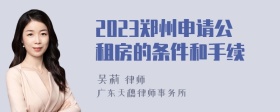 2023郑州申请公租房的条件和手续

吴莉 律师
广东天穗律师事务所